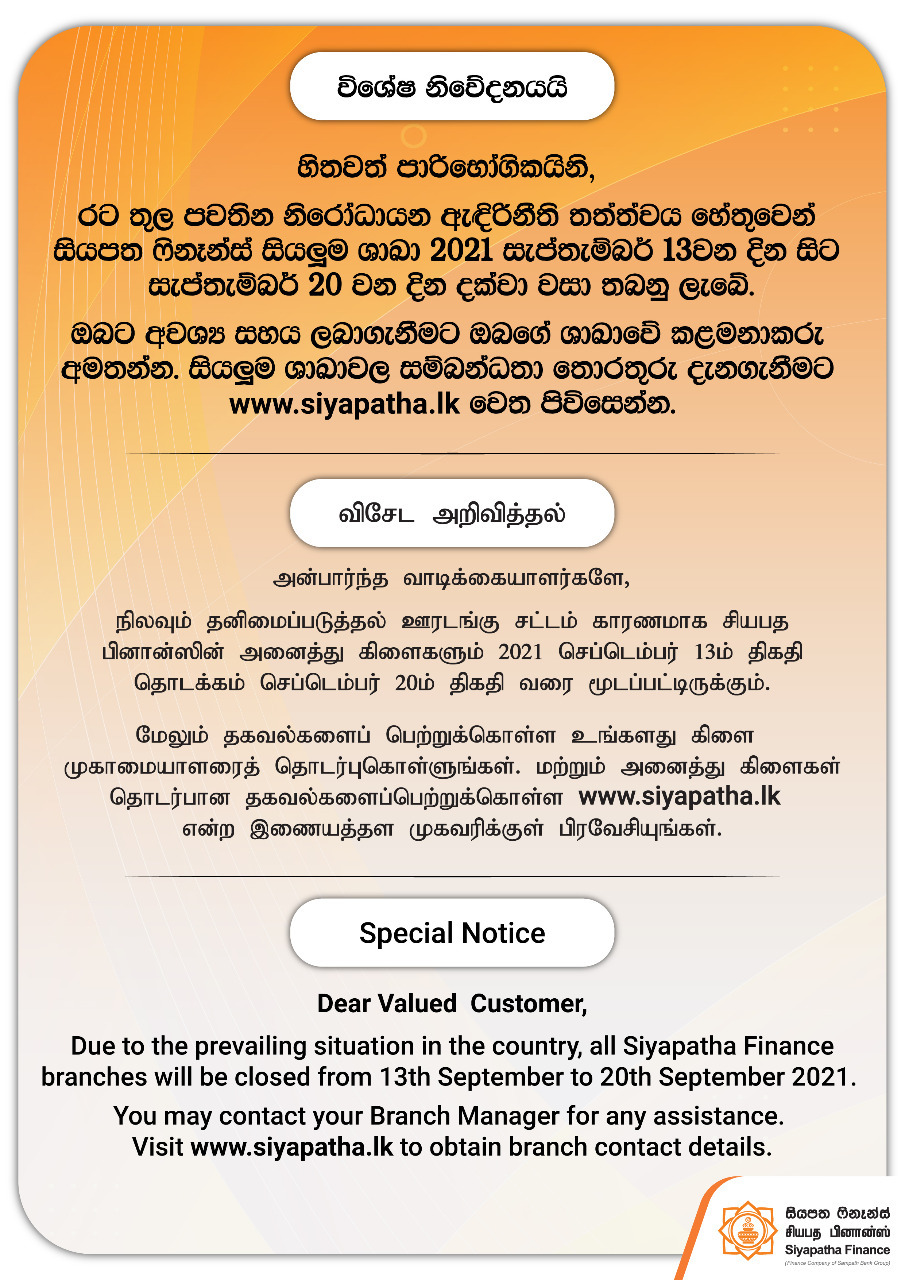 විශේෂ නිවේදනයයි

හිතවත් පාරිභෝගිකයිනි,

රට තුල පවතින නිරෝධායන ඇඳිරිනීති තත්ත්වය හේතුවෙන් සියපත ෆිනෑන්ස් සියලුම ශාඛා 2021 සැප්තැම්බර් 13වන දින සිට සැප්තැම්බර් 20 වන දින දක්වා වසා තබනු ලැබේ.

ඔබට අවශ්‍ය සහය ලබාගැනීමට ඔබගේ ශාඛාවේ කළමනාකරු අමතන්න. සියලුම ශාඛාවල සම්බන්ධතා තොරතුරු දැනගැනීමට www.siyapatha.lk වෙත පිවිසෙන්න.

விசேட அறிவித்தல்

அன்பார்ந்த வாடிக்கையாளர்களே,

நிலவும் தனிமைப்படுத்தல் ஊரடங்கு சட்டம் காரணமாக சியபத பினான்ஸின் அனைத்து கிளைகளும் 2021 செப்டெம்பர் 13ம் திகதி தொடக்கம் செப்டெம்பர் 20ம் திகதி வரை மூடப்பட்டிருக்கும்.

மேலும் தகவல்களைப் பெற்றுக்கொள்ள உங்களது கிளை முகாமையாளரைத் தொடர்புகொள்ளுங்கள். மற்றும் அனைத்து கிளைகள் தொடர்பான தகவல்களைப்பெற்றுக்கொள்ள www.siyapatha.lk என்ற இணையத்தள முகவரிக்குள் பிரவேசியுங்கள்.

Special Notice

Dear Valued Customer,

Due to the prevailing situation in the country, all Siyapatha Finance branches will be closed from 13th September to 20th September 2021.

You may contact your Branch Manager for any assistance. Visit www.siyapatha.lk to obtain branch contact details.

සියපත ෆිනෑන්ස්
சியபத பினான்ஸ்
Siyapatha Finance
(Finance Company of Sampath Bank Group)